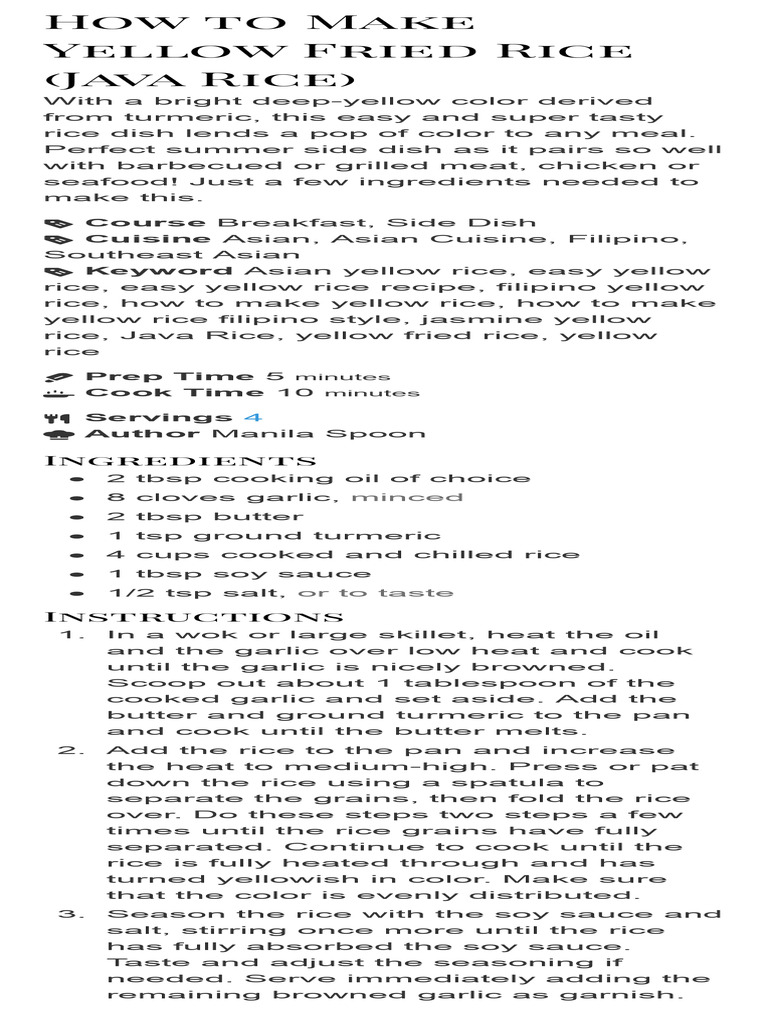 How to Make Yellow Fried Rice (Java Rice)

With a bright deep-yellow color derived from turmeric, this easy and super tasty rice dish lends a pop of color to any meal. Perfect summer side dish as it pairs so well with barbecued or grilled meat, chicken or seafood! Just a few ingredients needed to make this.

Course Breakfast, Side Dish
Cuisine Asian, Asian Cuisine, Filipino, Southeast Asian
Keyword Asian yellow rice, easy yellow rice, easy yellow rice recipe, filipino yellow rice, how to make yellow rice, how to make yellow rice filipino style, jasmine yellow rice, Java Rice, yellow fried rice, yellow rice

Prep Time 5 minutes
Cook Time 10 minutes

Servings 4
Author Manila Spoon

Ingredients
- 2 tbsp cooking oil of choice
- 8 cloves garlic, minced
- 2 tbsp butter
- 1 tsp ground turmeric
- 4 cups cooked and chilled rice
- 1 tbsp soy sauce
- 1/2 tsp salt, or to taste

Instructions
1. In a wok or large skillet, heat the oil and the garlic over low heat and cook until the garlic is nicely browned. Scoop out about 1 tablespoon of the cooked garlic and set aside. Add the butter and ground turmeric to the pan and cook until the butter melts.
2. Add the rice to the pan and increase the heat to medium-high. Press or pat down the rice using a spatula to separate the grains, then fold the rice over. Do these steps two steps a few times until the rice grains have fully separated. Continue to cook until the rice is fully heated through and has turned yellowish in color. Make sure that the color is evenly distributed.
3. Season the rice with the soy sauce and salt, stirring once more until the rice has fully absorbed the soy sauce. Taste and adjust the seasoning if needed. Serve immediately adding the remaining browned garlic as garnish.